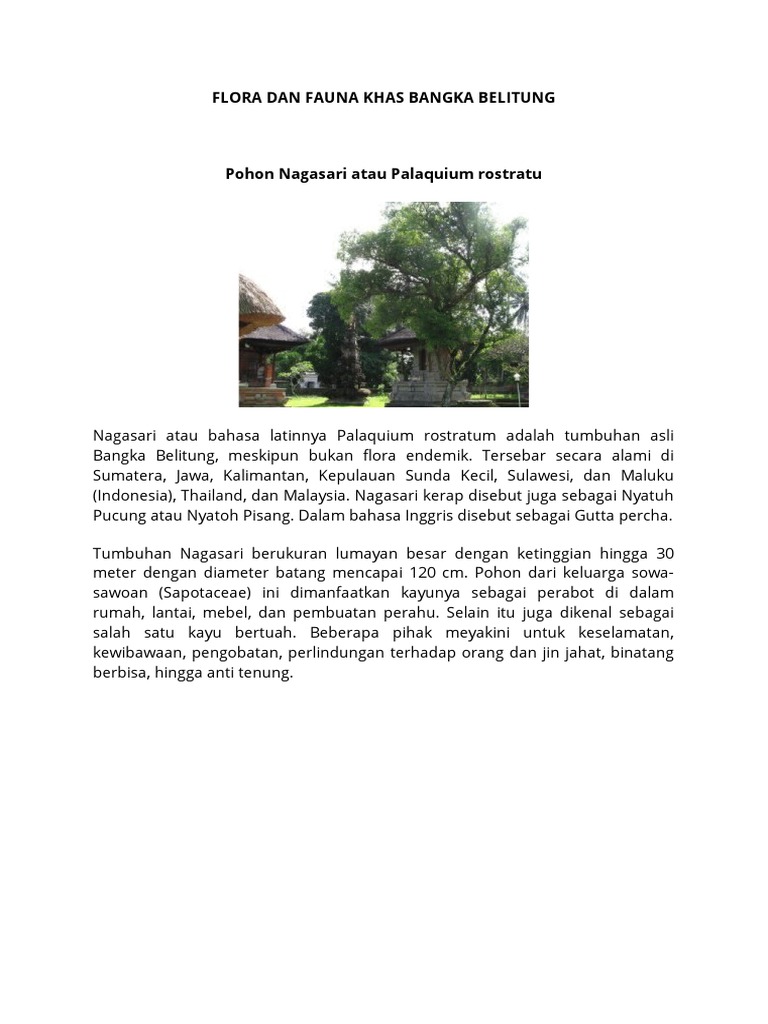 FLORA DAN FAUNA KHAS BANGKA BELITUNG

Pohon Nagasari atau Palaquium rostratu

Nagasari atau bahasa latinnya Palaquium rostratum adalah tumbuhan asli Bangka Belitung, meskipun bukan flora endemik. Tersebar secara alami di Sumatera, Jawa, Kalimantan, Kepulauan Sunda Kecil, Sulawesi, dan Maluku (Indonesia), Thailand, dan Malaysia. Nagasari kerap disebut juga sebagai Nyatuh Pucung atau Nyatoh Pisang. Dalam bahasa Inggris disebut sebagai Gutta percha.

Tumbuhan Nagasari berukuran lumayan besar dengan ketinggian hingga 30 meter dengan diameter batang mencapai 120 cm. Pohon dari keluarga sowa-sawoan (Sapotaceae) ini dimanfaatkan kayunya sebagai perabot di dalam rumah, lantai, mebel, dan pembuatan perahu. Selain itu juga dikenal sebagai salah satu kayu bertuah. Beberapa pihak meyakini untuk keselamatan, kewibawaan, pengobatan, perlindungan terhadap orang dan jin jahat, binatang berbisa, hingga anti tenung.